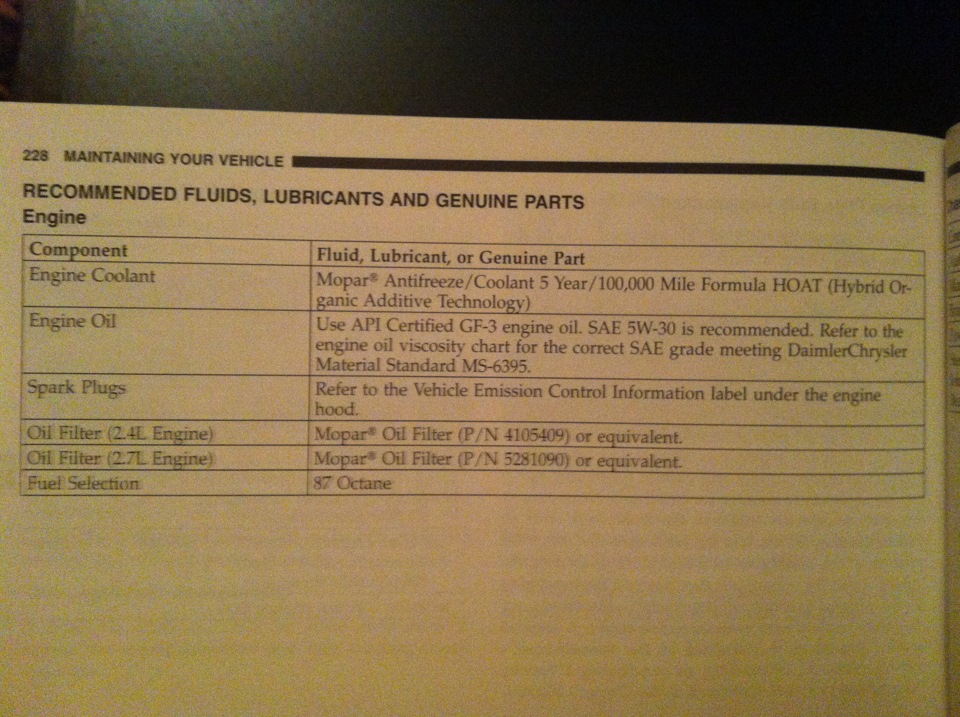 228 MAINTAINING YOUR VEHICLE

RECOMMENDED FLUIDS, LUBRICANTS AND GENUINE PARTS

Engine

| Component | Fluid, Lubricant, or Genuine Part |
|---|---|
| Engine Coolant | Mopar® Antifreeze/Coolant 5 Year/100,000 Mile Formula HOAT (Hybrid Organic Additive Technology) |
| Engine Oil | Use API Certified GF-3 engine oil. SAE 5W-30 is recommended. Refer to the engine oil viscosity chart for the correct SAE grade meeting DaimlerChrysler Material Standard MS-6395. |
| Spark Plugs | Refer to the Vehicle Emission Control Information label under the engine hood. |
| Oil Filter (2.4L Engine) | Mopar® Oil Filter (P/N 4105409) or equivalent. |
| Oil Filter (2.7L Engine) | Mopar® Oil Filter (P/N 5281090) or equivalent. |
| Fuel Selection | 87 Octane |